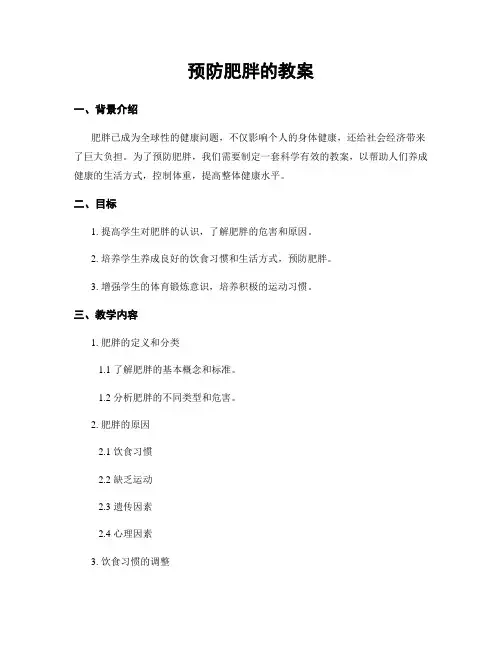 预防肥胖的教案

一、背景介绍

肥胖已成为全球性的健康问题，不仅影响个人的身体健康，还给社会经济带来了巨大负担。为了预防肥胖，我们需要制定一套科学有效的教案，以帮助人们养成健康的生活方式，控制体重，提高整体健康水平。

二、目标

1. 提高学生对肥胖的认识，了解肥胖的危害和原因。

2. 培养学生养成良好的饮食习惯和生活方式，预防肥胖。

3. 增强学生的体育锻炼意识，培养积极的运动习惯。

三、教学内容

1. 肥胖的定义和分类

1.1 了解肥胖的基本概念和标准。

1.2 分析肥胖的不同类型和危害。

2. 肥胖的原因

2.1 饮食习惯

2.2 缺乏运动

2.3 遗传因素

2.4 心理因素

3. 饮食习惯的调整